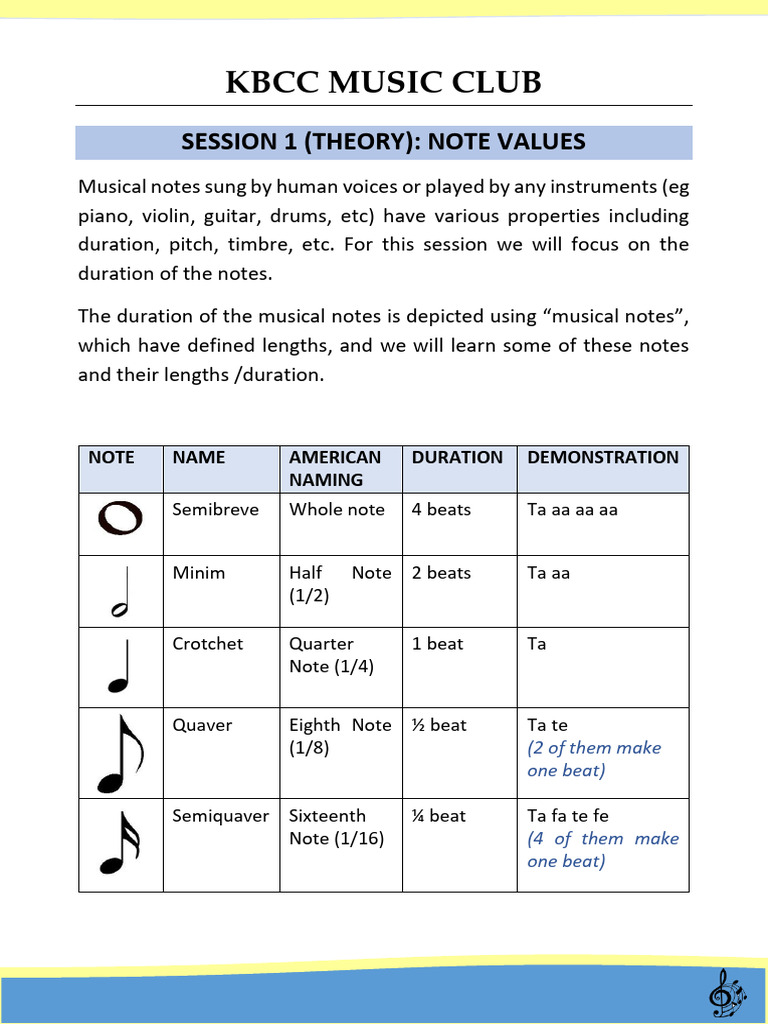 KBCC MUSIC CLUB

SESSION 1 (THEORY): NOTE VALUES

Musical notes sung by human voices or played by any instruments (eg piano, violin, guitar, drums, etc) have various properties including duration, pitch, timbre, etc. For this session we will focus on the duration of the notes.

The duration of the musical notes is depicted using “musical notes”, which have defined lengths, and we will learn some of these notes and their lengths /duration.

| NOTE | NAME | AMERICAN NAMING | DURATION | DEMONSTRATION |
|---|---|---|---|---|
| | Semibreve | Whole note | 4 beats | Ta aa aa aa |
| | Minim | Half Note (1/2) | 2 beats | Ta aa |
| | Crotchet | Quarter Note (1/4) | 1 beat | Ta |
| | Quaver | Eighth Note (1/8) | ½ beat | Ta te (2 of them make one beat) |
| | Semiquaver | Sixteenth Note (1/16) | ¼ beat | Ta fa te fe (4 of them make one beat) |